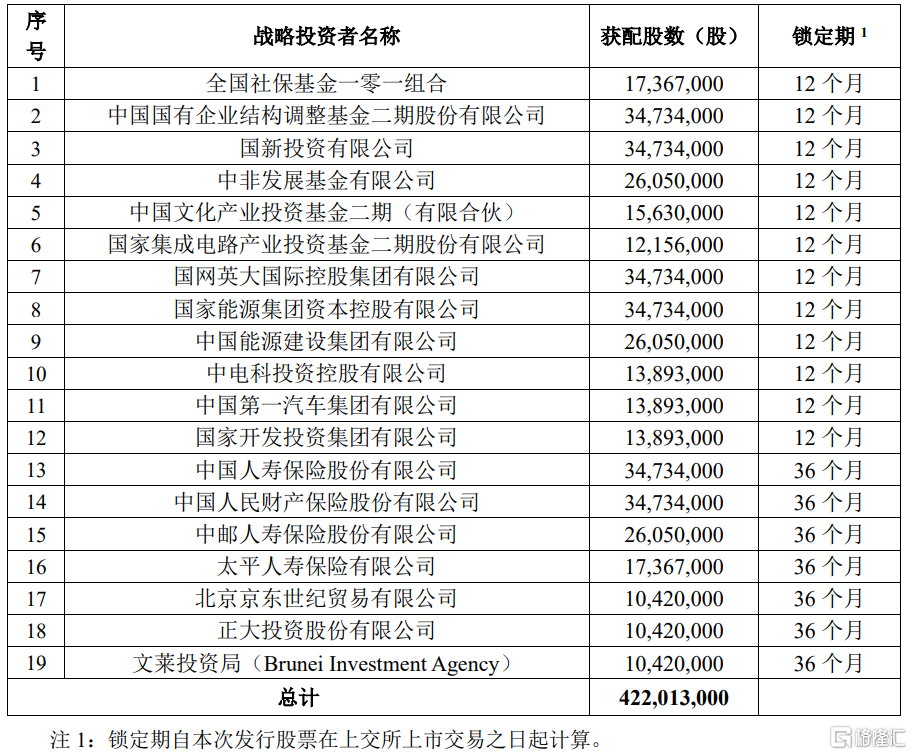 | 序号 | 战略投资者名称 | 获配股数（股） | 锁定期 $^1$ |
|---|---|---|---|
| 1 | 全国社保基金一零一组合 | 17,367,000 | 12 个月 |
| 2 | 中国国有企业结构调整基金二期股份有限公司 | 34,734,000 | 12 个月 |
| 3 | 国新投资有限公司 | 34,734,000 | 12 个月 |
| 4 | 中非发展基金有限公司 | 26,050,000 | 12 个月 |
| 5 | 中国文化产业投资基金二期（有限合伙） | 15,630,000 | 12 个月 |
| 6 | 国家集成电路产业投资基金二期股份有限公司 | 12,156,000 | 12 个月 |
| 7 | 国网英大国际控股集团有限公司 | 34,734,000 | 12 个月 |
| 8 | 国家能源集团资本控股有限公司 | 34,734,000 | 12 个月 |
| 9 | 中国能源建设集团有限公司 | 26,050,000 | 12 个月 |
| 10 | 中电科投资控股有限公司 | 13,893,000 | 12 个月 |
| 11 | 中国第一汽车集团有限公司 | 13,893,000 | 12 个月 |
| 12 | 国家开发投资集团有限公司 | 13,893,000 | 12 个月 |
| 13 | 中国人寿保险股份有限公司 | 34,734,000 | 36 个月 |
| 14 | 中国人民财产保险股份有限公司 | 34,734,000 | 36 个月 |
| 15 | 中邮人寿保险股份有限公司 | 26,050,000 | 36 个月 |
| 16 | 太平人寿保险有限公司 | 17,367,000 | 36 个月 |
| 17 | 北京京东世纪贸易有限公司 | 10,420,000 | 36 个月 |
| 18 | 正大投资股份有限公司 | 10,420,000 | 36 个月 |
| 19 | 文莱投资局（Brunei Investment Agency） | 10,420,000 | 36 个月 |
| 总计 | | 422,013,000 | |

注 1：锁定期自本次发行股票在上交所上市交易之日起计算。

格隆汇